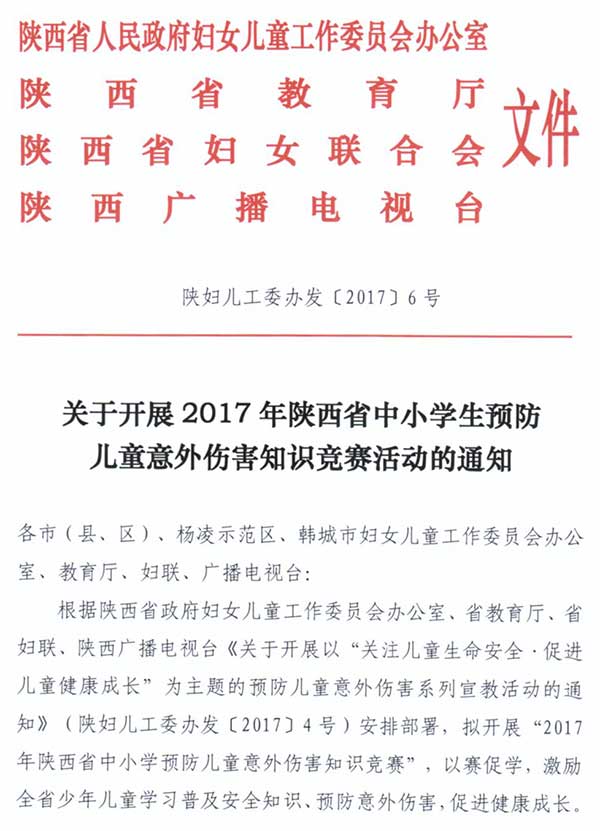 陕西省人民政府妇女儿童工作委员会办公室
陕西省教育厅
陕西省妇女联合会
陕西广播电视台
文件

陕妇儿工委办发〔2017〕6号

关于开展2017年陕西省中小学生预防儿童意外伤害知识竞赛活动的通知

各市（县、区）、杨凌示范区、韩城市妇女儿童工作委员会办公室、教育厅、妇联、广播电视台：

根据陕西省政府妇女儿童工作委员会办公室、省教育厅、省妇联、陕西广播电视台《关于开展以“关注儿童生命安全·促进儿童健康成长”为主题的预防儿童意外伤害系列宣教活动的通知》（陕妇儿工委办发〔2017〕4号）安排部署，拟开展“2017年陕西省中小学预防儿童意外伤害知识竞赛”，以赛促学，激励全省少年儿童学习普及安全知识、预防意外伤害，促进健康成长。